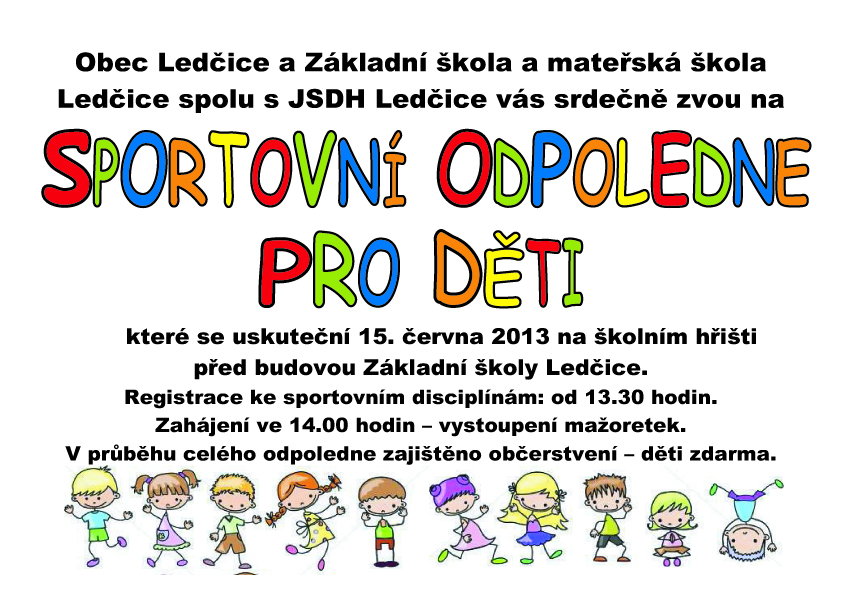 Obec Ledčice a Základní škola a mateřská škola Ledčice spolu s JSDH Ledčice vás srdečně zvou na

SPORTOVNÍ ODPOLEDNE PRO DĚTI

které se uskuteční 15. června 2013 na školním hřišti před budovou Základní školy Ledčice.

Registrace ke sportovním disciplínám: od 13.30 hodin.

Zahájení ve 14.00 hodin – vystoupení mažoretek.

V průběhu celého odpoledne zajištěno občerstvení – děti zdarma.